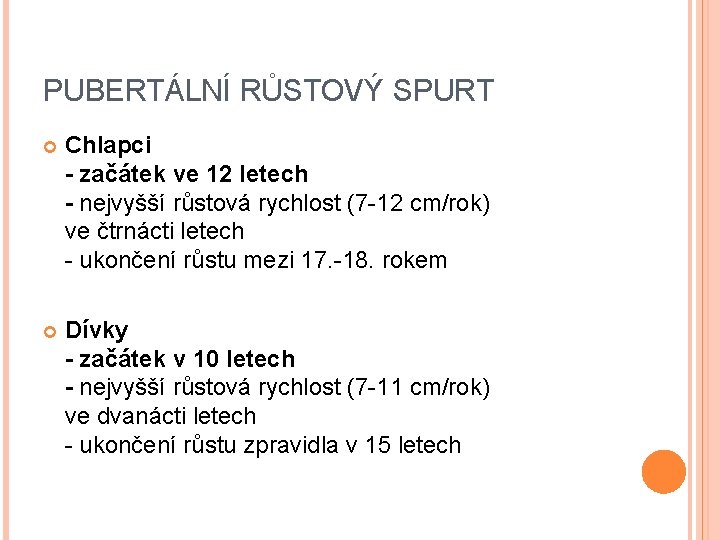 PUBERTÁLNÍ RŮSTOVÝ SPURT

Chlapci
- začátek ve 12 letech
- nejvyšší růstová rychlost (7-12 cm/rok) ve čtrnácti letech
- ukončení růstu mezi 17.-18. rokem

Dívky
- začátek v 10 letech
- nejvyšší růstová rychlost (7-11 cm/rok) ve dvanácti letech
- ukončení růstu zpravidla v 15 letech